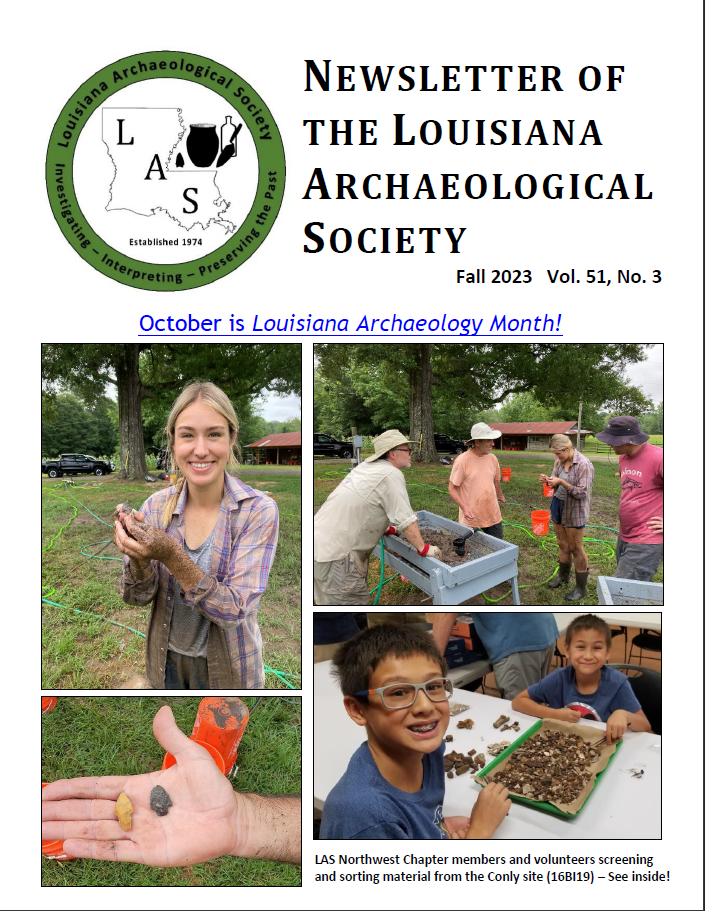 Louisiana Archaeological Society

L
A
S

Established 1974

Investigating – Interpreting – Preserving the Past

NEWSLETTER OF THE LOUISIANA ARCHAEOLOGICAL SOCIETY

Fall 2023 Vol. 51, No. 3

October is Louisiana Archaeology Month!

LAS Northwest Chapter members and volunteers screening and sorting material from the Conly site (16BI19) – See inside!